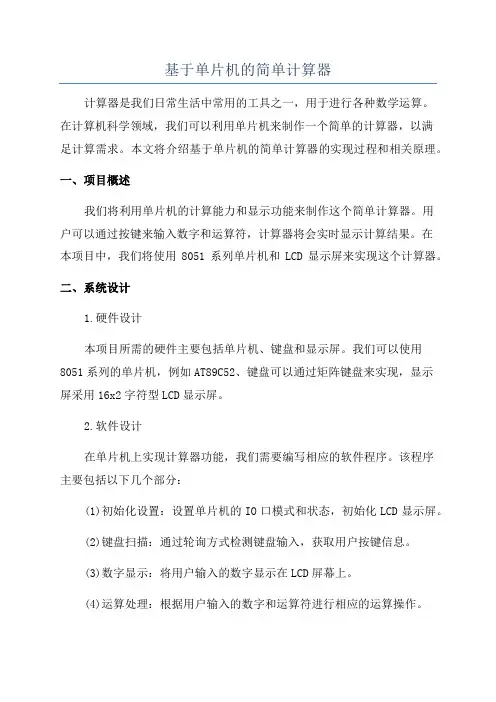 基于单片机的简单计算器

计算器是我们日常生活中常用的工具之一，用于进行各种数学运算。在计算机科学领域，我们可以利用单片机来制作一个简单的计算器，以满足计算需求。本文将介绍基于单片机的简单计算器的实现过程和相关原理。

一、项目概述

我们将利用单片机的计算能力和显示功能来制作这个简单计算器。用户可以通过按键来输入数字和运算符，计算器将会实时显示计算结果。在本项目中，我们将使用 8051 系列单片机和 LCD 显示屏来实现这个计算器。

二、系统设计

1.硬件设计

本项目所需的硬件主要包括单片机、键盘和显示屏。我们可以使用 8051 系列的单片机，例如 AT89C52、键盘可以通过矩阵键盘来实现，显示屏采用 16x2 字符型 LCD 显示屏。

2.软件设计

在单片机上实现计算器功能，我们需要编写相应的软件程序。该程序主要包括以下几个部分：

(1)初始化设置：设置单片机的 IO 口模式和状态，初始化 LCD 显示屏。

(2)键盘扫描：通过轮询方式检测键盘输入，获取用户按键信息。

(3)数字显示：将用户输入的数字显示在 LCD 屏幕上。

(4)运算处理：根据用户输入的数字和运算符进行相应的运算操作。